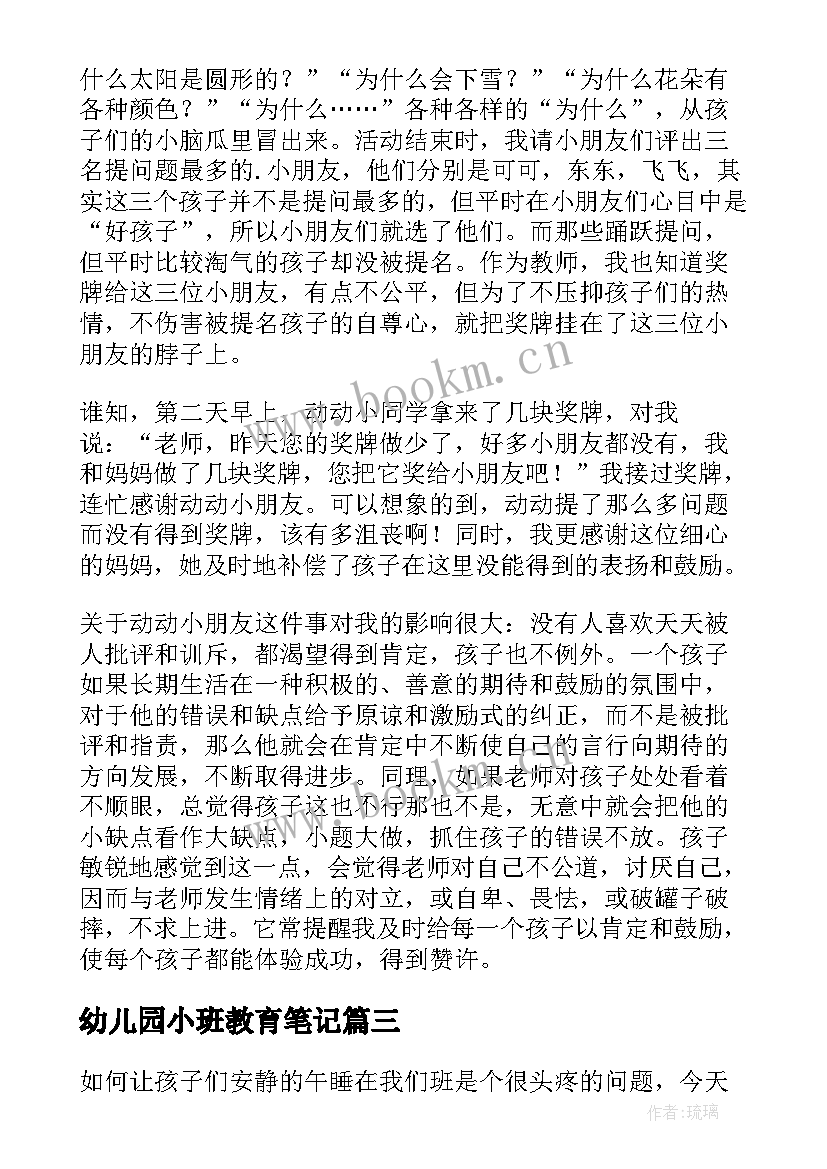 什么太阳是圆形的？”“为什么会下雪？”“为什么花朵有各种颜色？”“为什么……”各种各样的“为什么”，从孩子们的小脑瓜里冒出来。活动结束时，我请小朋友们评出三名提问题最多的.小朋友，他们分别是可可，东东，飞飞，其实这三个孩子并不是提问最多的，但平时在小朋友们心目中是“好孩子”，所以小朋友们就选了他们。而那些踊跃提问，但平时比较淘气的孩子却没被提名。作为教师，我也知道奖牌给这三位小朋友，有点不公平，但为了不压抑孩子们的热情，不伤害被提名孩子的自尊心，就把奖牌挂在了这三位小朋友的脖子上。

www.bookm.cn

谁知，第二天早上，动动小同学拿来了几块奖牌，对我说：“老师，昨天您的奖牌做少了，好多小朋友都没有，我和妈妈做了几块奖牌，您把它奖给小朋友吧！”我接过奖牌，连忙感谢动动小朋友。可以想象的到，动动提了那么多问题而没有得到奖牌，该有多沮丧啊！同时，我更感谢这位细心的妈妈，她及时地补偿了孩子在这里没能得到的表扬和鼓励。

关于动动小朋友这件事对我的影响很大：没有人喜欢天天被人批评和训斥，都渴望得到肯定，孩子也不例外。一个孩子如果长期生活在一种积极的、善意的期待和鼓励的氛围中，对于他的错误和缺点给予原谅和激励式的纠正，而不是被批评和指责，那么他就会在肯定中不断使自己的言行向期待的方向发展，不断取得进步。同理，如果老师对孩子处处看着不顺眼，总觉得孩子这也不行那也不是，无意中就会把他的小缺点看作大缺点，小题大做，抓住孩子的错误不放。孩子敏锐地感觉到这一点，会觉得老师对自己不公道，讨厌自己，因而与老师发生情绪上的对立，或自卑、畏怯，或破罐子破摔，不求上进。它常提醒我及时给每一个孩子以肯定和鼓励，使每个孩子都能体验成功，得到赞许。

幼儿园小班教育笔记篇三

如何让孩子们安静的午睡在我们班是个很头疼的问题，今天

作者：琉璃